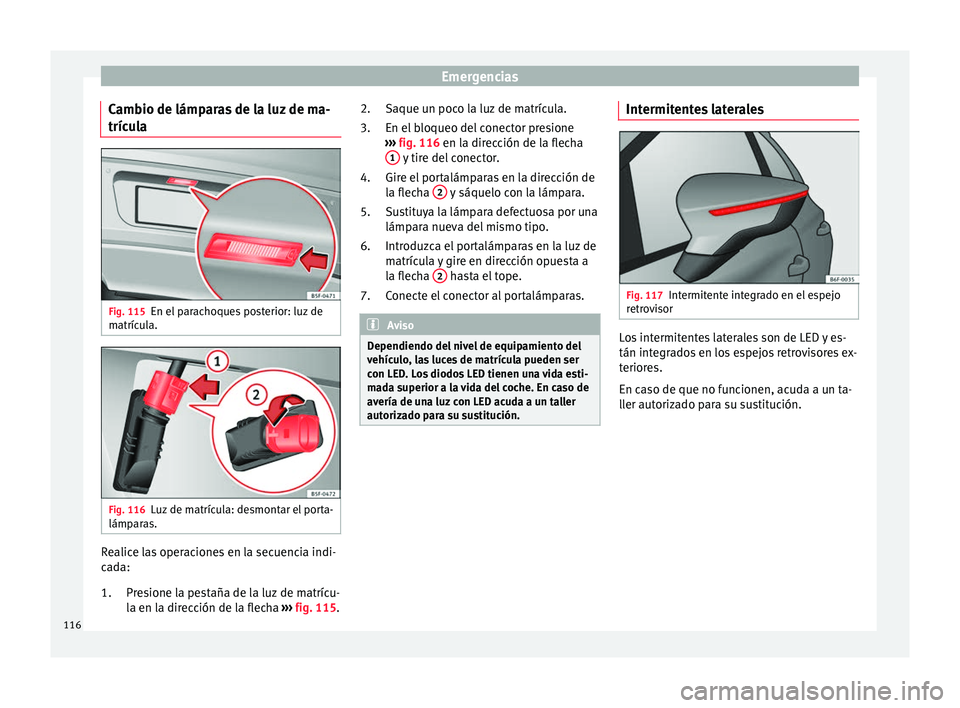 Emergencias

Cambio de lámparas de la luz de matrícula

B5F-0471

Fig. 115 En el parachoques posterior: luz de matrícula.

1

2

B5F-0472

Fig. 116 Luz de matrícula: desmontar el portalámparas.

Realice las operaciones en la secuencia indicada:

1. Presione la pestaña de la luz de matrícula en la dirección de la flecha ››› fig. 115.

2. Saque un poco la luz de matrícula.

3. En el bloqueo del conector presione ››› fig. 116 en la dirección de la flecha 1 y tire del conector.

4. Gire el portalámparas en la dirección de la flecha 2 y sáquelo con la lámpara.

5. Sustituya la lámpara defectuosa por una lámpara nueva del mismo tipo.

6. Introduzca el portalámparas en la luz de matrícula y gire en dirección opuesta a la flecha 2 hasta el tope.

7. Conecte el conector al portalámparas.

Aviso

Dependiendo del nivel de equipamiento del vehículo, las luces de matrícula pueden ser con LED. Los diodos LED tienen una vida estimada superior a la vida del coche. En caso de avería de una luz con LED acuda a un taller autorizado para su sustitución.

Intermitentes laterales

B6F-0035

Fig. 117 Intermitente integrado en el espejo retrovisor

Los intermitentes laterales son de LED y están integrados en los espejos retrovisores exteriores.

En caso de que no funcionen, acuda a un taller autorizado para su sustitución.

116

carmanualsonline.info